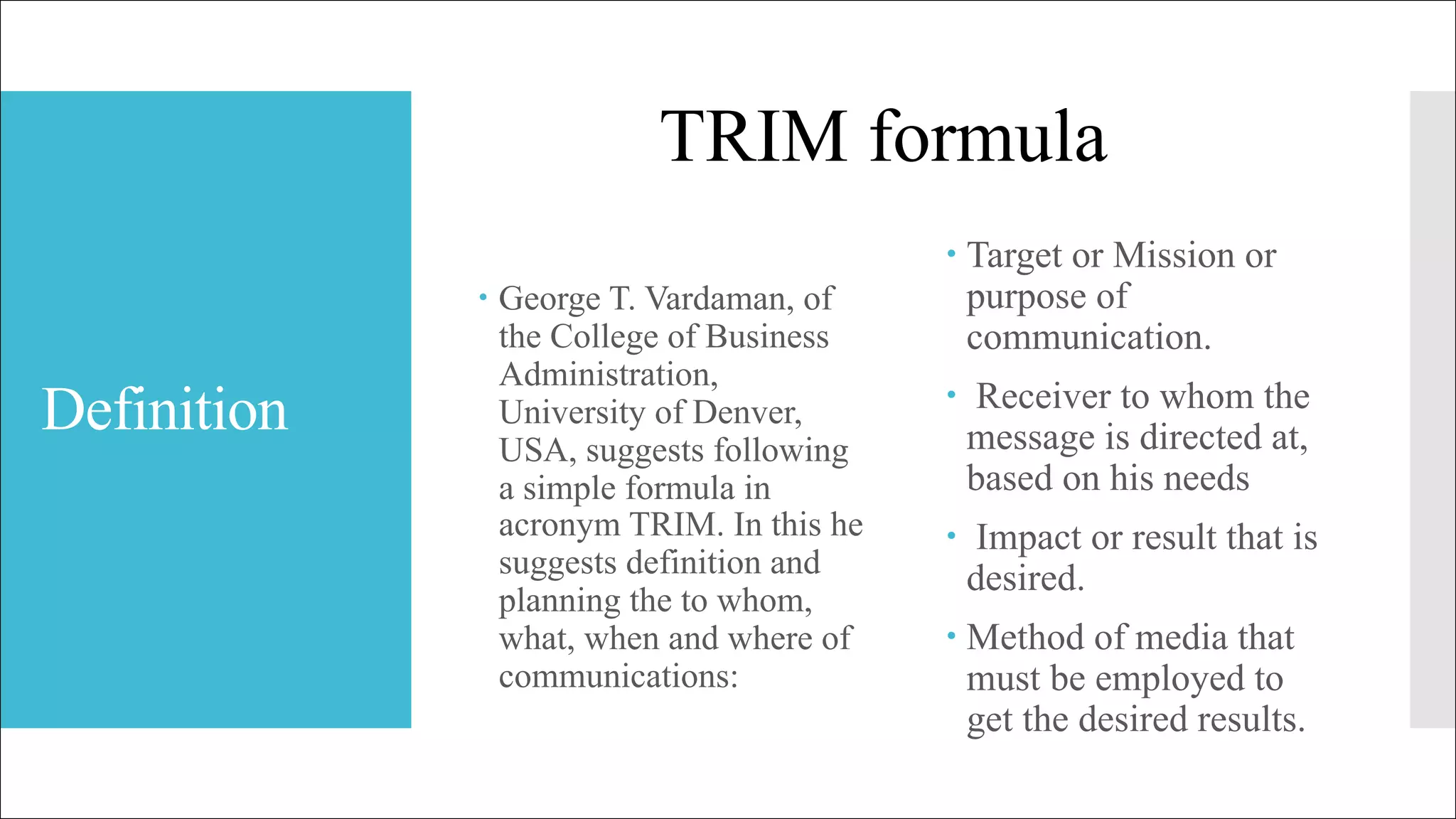 Definition

TRIM formula

• George T. Vardaman, of the College of Business Administration, University of Denver, USA, suggests following a simple formula in acronym TRIM. In this he suggests definition and planning the to whom, what, when and where of communications:

• Target or Mission or purpose of communication.

• Receiver to whom the message is directed at, based on his needs

• Impact or result that is desired.

• Method of media that must be employed to get the desired results.